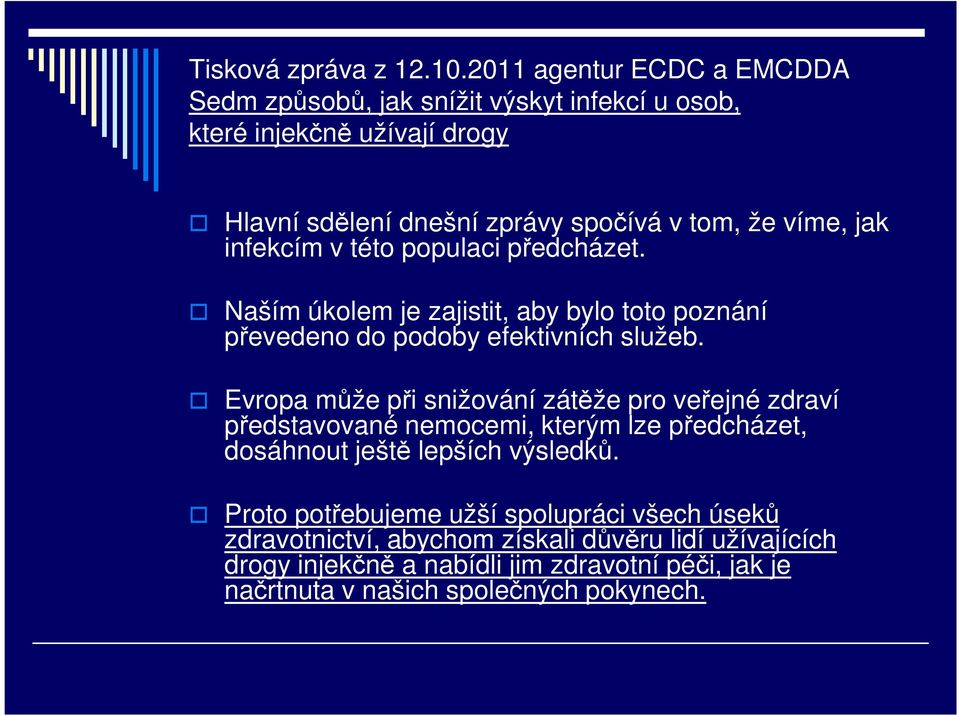 Tisková zpráva z 12.10.2011 agentur ECDC a EMCDDA
Sedm způsobů, jak snížit výskyt infekcí u osob, které injekčně užívají drogy

Hlavní sdělení dnešní zprávy spočívá v tom, že víme, jak infekcím v této populaci předcházet.

Naším úkolem je zajistit, aby bylo toto poznání převedeno do podoby efektivních služeb.

Evropa může při snižování zátěže pro veřejné zdraví představované nemocemi, kterým lze předcházet, dosáhnout ještě lepších výsledků.

Proto potřebujeme užší spolupráci všech úseků zdravotnictví, abychom získali důvěru lidí užívajících drogy injekčně a nabídli jim zdravotní péči, jak je načrtnuta v našich společných pokynech.